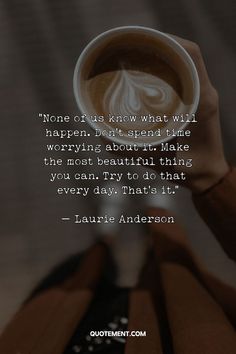 "None of us know what will happen. Don't spend time worrying about it. Make the most beautiful thing you can. Try to do that every day. That's it."

— Laurie Anderson

QUOTEMENT.COM